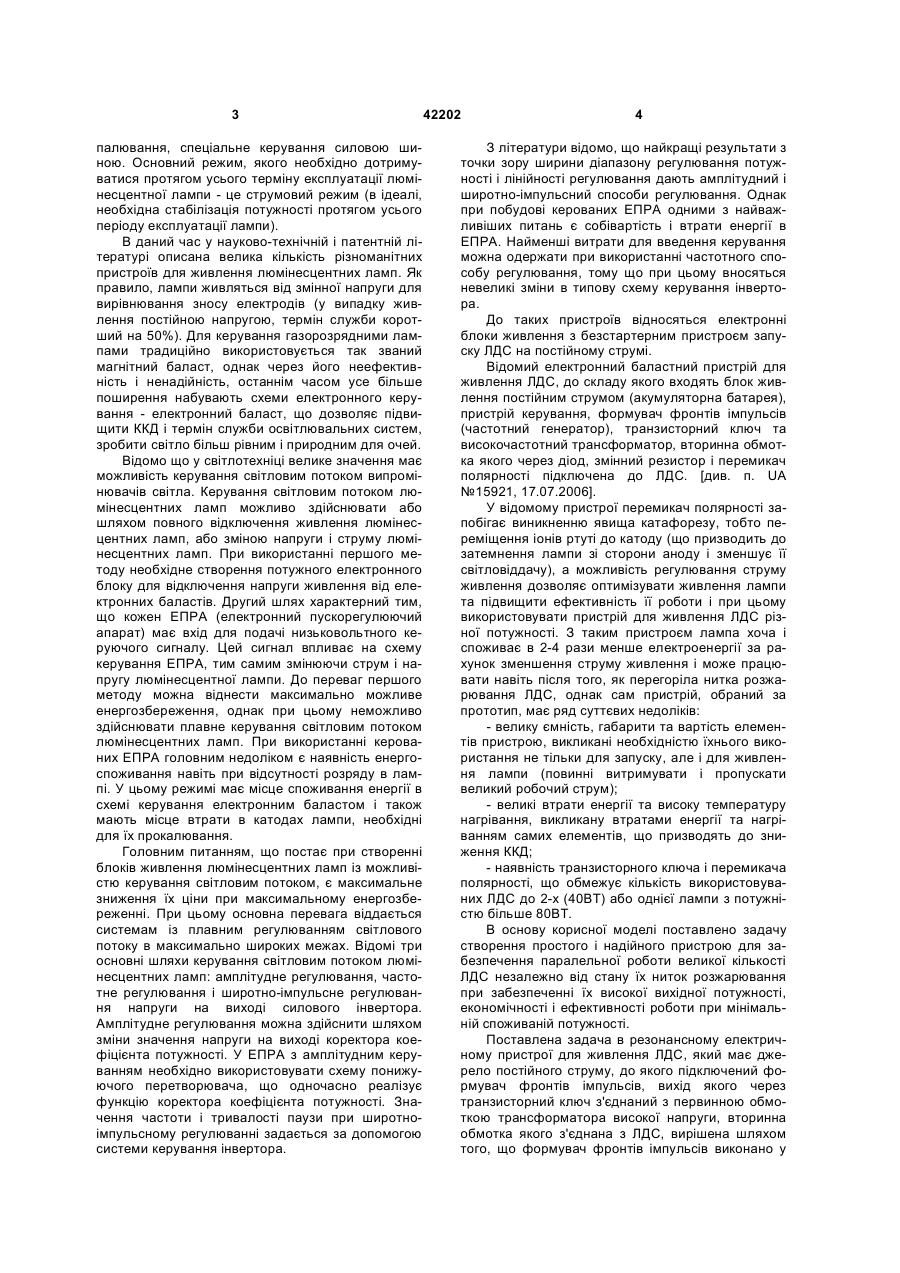 3 42202 4

палювання, спеціальне керування силовою шиною. Основний режим, якого необхідно дотримуватися протягом усього терміну експлуатації люмінесцентної лампи - це струмовий режим (в ідеалі, необхідна стабілізація потужності протягом усього періоду експлуатації лампи).

В даний час у науково-технічній і патентній літературі описана велика кількість різноманітних пристроїв для живлення люмінесцентних ламп. Як правило, лампи живляться від змінної напруги для вирівнювання зносу електродів (у випадку живлення постійною напругою, термін служби коротший на 50%). Для керування газорозрядними лампами традиційно використовується так званий магнітний баласт, однак через його неефективність і ненадійність, останнім часом усе більше поширення набувають схеми електронного керування - електронний баласт, що дозволяє підвищити ККД і термін служби освітлювальних систем, зробити світло більш рівним і природним для очей.

Відомо що у світлотехніці велике значення має можливість керування світловим потоком випромінювачів світла. Керування світловим потоком люмінесцентних ламп можливо здійснювати або шляхом повного відключення живлення люмінесцентних ламп, або зміною напруги і струму люмінесцентних ламп. При використанні першого методу необхідне створення потужного електронного блоку для відключення напруги живлення від електронних баластів. Другий шлях характерний тим, що кожен ЕПРА (електронний пускорегулюючий апарат) має вхід для подачі низьковольтного керуючого сигналу. Цей сигнал впливає на схему керування ЕПРА, тим самим змінюючи струм і напругу люмінесцентної лампи. До переваг першого методу можна віднести максимально можливе енергозбереження, однак при цьому неможливо здійснювати плавне керування світловим потоком люмінесцентних ламп. При використанні керованих ЕПРА головним недоліком є наявність енергоспоживання навіть при відсутності розряду в лампі. У цьому режимі має місце споживання енергії в схемі керування електронним баластом і також мають місце втрати в катодах лампи, необхідні для їх прокалювання.

Головним питанням, що постає при створенні блоків живлення люмінесцентних ламп із можливістю керування світловим потоком, є максимальне зниження їх ціни при максимальному енергозбереженні. При цьому основна перевага віддається системам із плавним регулюванням світлового потоку в максимально широких межах. Відомі три основні шляхи керування світловим потоком люмінесцентних ламп: амплітудне регулювання, частотне регулювання і широтно-імпульсне регулювання напруги на виході силового інвертора. Амплітудне регулювання можна здійснити шляхом зміни значення напруги на виході коректора коефіцієнта потужності. У ЕПРА з амплітудним керуванням необхідно використовувати схему понижуючого перетворювача, що одночасно реалізує функцію коректора коефіцієнта потужності. Значення частоти і тривалості паузи при широтно-імпульсному регулюванні задається за допомогою системи керування інвертора.

З літератури відомо, що найкращі результати з точки зору ширини діапазону регулювання потужності і лінійності регулювання дають амплітудний і широтно-імпульсний способи регулювання. Однак при побудові керованих ЕПРА одними з найважливіших питань є собівартість і втрати енергії в ЕПРА. Найменші витрати для введення керування можна одержати при використанні частотного способу регулювання, тому що при цьому вносяться невеликі зміни в типову схему керування інвертора.

До таких пристроїв відносяться електронні блоки живлення з безстартерним пристроєм запуску ЛДС на постійному струмі.

Відомий електронний баластний пристрій для живлення ЛДС, до складу якого входять блок живлення постійним струмом (акумуляторна батарея), пристрій керування, формувач фронтів імпульсів (частотний генератор), транзисторний ключ та високочастотний трансформатор, вторинна обмотка якого через діод, змінний резистор і перемикач полярності підключена до ЛДС. [див. п. UA №15921, 17.07.2006].

У відомому пристрої перемикач полярності запобігає виникненню явища катафорезу, тобто переміщення іонів ртуті до катоду (що призводить до затемнення лампи зі сторони аноду і зменшує її світловіддачу), а можливість регулювання струму живлення дозволяє оптимізувати живлення лампи та підвищити ефективність її роботи і при цьому використовувати пристрій для живлення ЛДС різної потужності. З таким пристроєм лампа хоча і споживає в 2-4 рази менше електроенергії за рахунок зменшення струму живлення і може працювати навіть після того, як перегоріла нитка розжарювання ЛДС, однак сам пристрій, обраний за прототип, має ряд суттєвих недоліків:

- велику ємність, габарити та вартість елементів пристрою, викликані необхідністю їхнього використання не тільки для запуску, але і для живлення лампи (повинні витримувати і пропускати великий робочий струм);

- великі втрати енергії та високу температуру нагрівання, викликану втратами енергії та нагріванням самих елементів, що призводять до зниження ККД;

- наявність транзисторного ключа і перемикача полярності, що обмежує кількість використовуваних ЛДС до 2-х (40ВТ) або однієї лампи з потужністю більше 80ВТ.

В основу корисної моделі поставлено задачу створення простого і надійного пристрою для забезпечення паралельної роботи великої кількості ЛДС незалежно від стану їх ниток розжарювання при забезпеченні їх високої вихідної потужності, економічності і ефективності роботи при мінімальній споживаній потужності.

Поставлена задача в резонансному електричному пристрої для живлення ЛДС, який має джерело постійного струму, до якого підключений формувач фронтів імпульсів, вихід якого через транзисторний ключ з'єднаний з первинною обмоткою трансформатора високої напруги, вторинна обмотка якого з'єднана з ЛДС, вирішена шляхом того, що формувач фронтів імпульсів виконано у